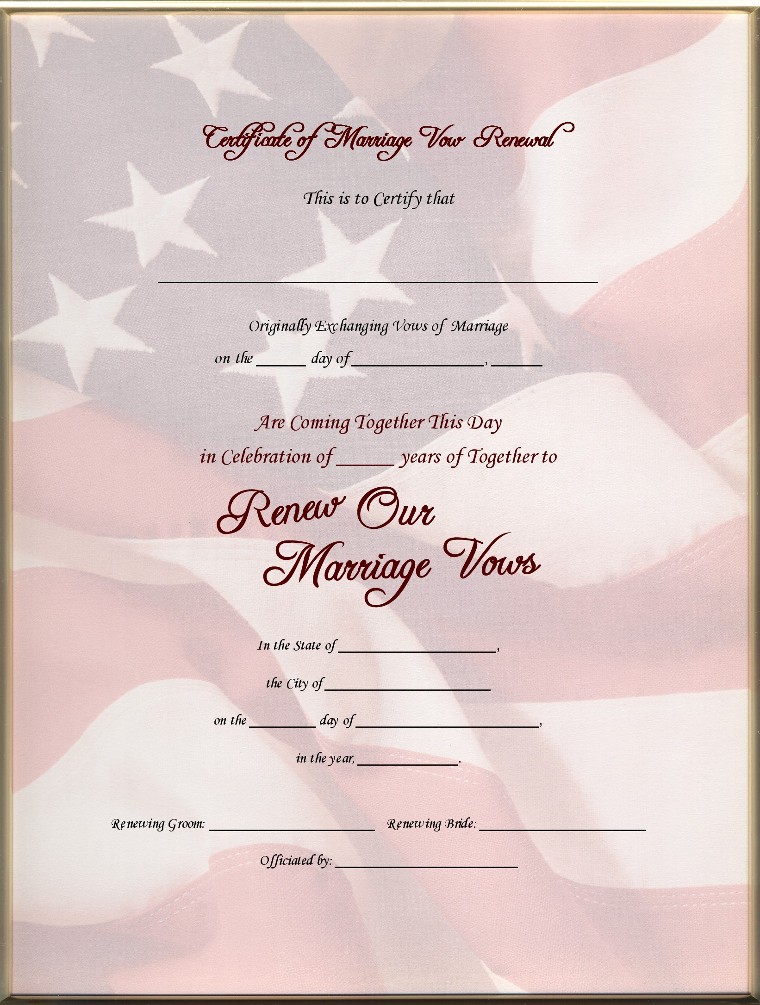 Certificate of Marriage Vow Renewal

This is to Certify that

____

Originally Exchanging Vows of Marriage

on the ____ day of ____, ____

Are Coming Together This Day

in Celebration of ____ years of Together to

Renew Our

Marriage Vows

In the State of ____,

the City of ____

on the ____ day of ____,

in the year, ____.

Renewing Groom: ____ Renewing Bride: ____

Officiated by: ____